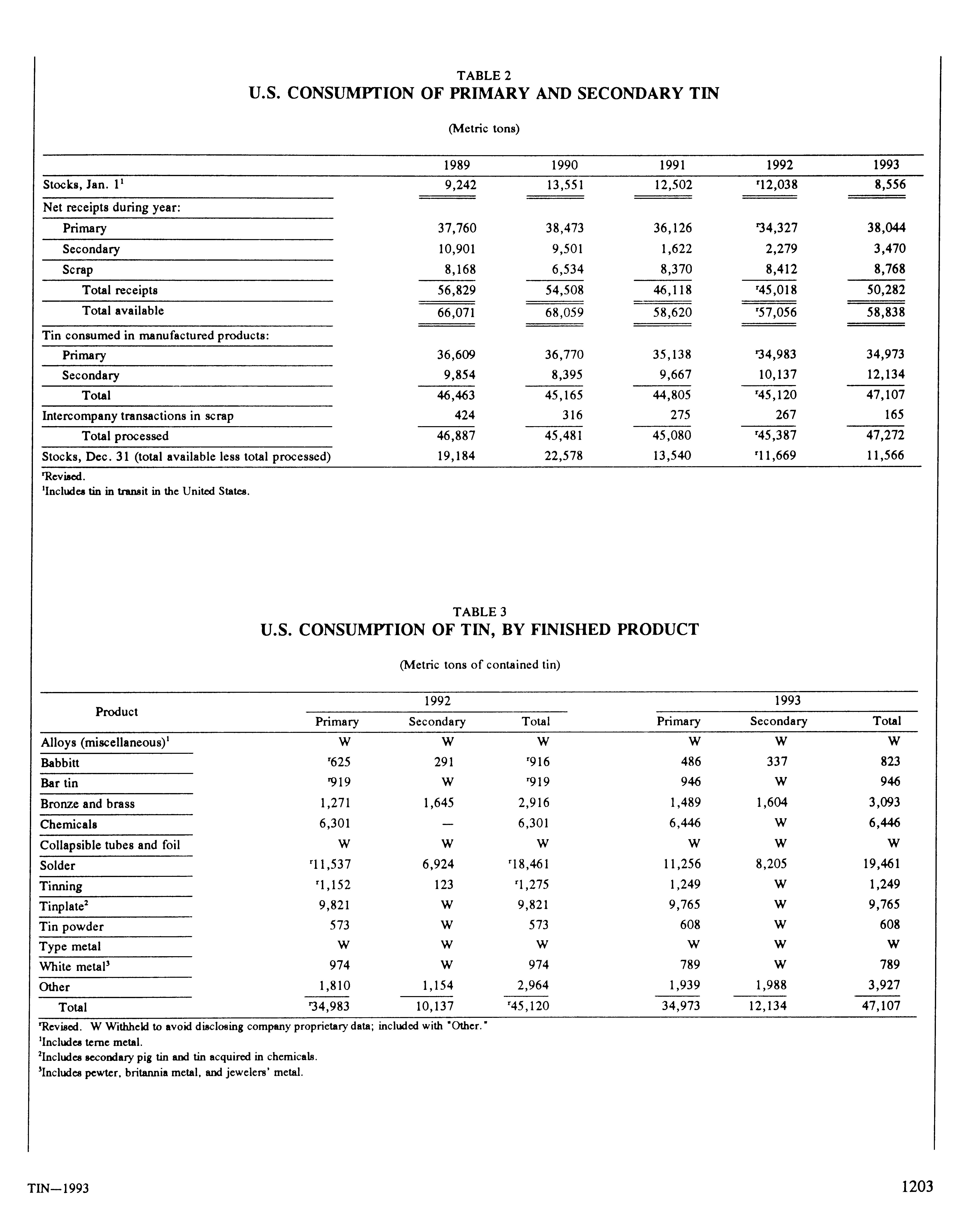 TABLE 2
U.S. CONSUMPTION OF PRIMARY AND SECONDARY TIN

(Metric tons)

| | 1989 | 1990 | 1991 | 1992 | 1993 |
|---|---|---|---|---|---|
| Stocks, Jan. 1$^1$ | 9,242 | 13,551 | 12,502 | $^r$12,038 | 8,556 |
| Net receipts during year: | | | | | |
| Primary | 37,760 | 38,473 | 36,126 | $^r$34,327 | 38,044 |
| Secondary | 10,901 | 9,501 | 1,622 | 2,279 | 3,470 |
| Scrap | 8,168 | 6,534 | 8,370 | 8,412 | 8,768 |
| Total receipts | 56,829 | 54,508 | 46,118 | $^r$45,018 | 50,282 |
| Total available | 66,071 | 68,059 | 58,620 | $^r$57,056 | 58,838 |
| Tin consumed in manufactured products: | | | | | |
| Primary | 36,609 | 36,770 | 35,138 | $^r$34,983 | 34,973 |
| Secondary | 9,854 | 8,395 | 9,667 | 10,137 | 12,134 |
| Total | 46,463 | 45,165 | 44,805 | $^r$45,120 | 47,107 |
| Intercompany transactions in scrap | 424 | 316 | 275 | 267 | 165 |
| Total processed | 46,887 | 45,481 | 45,080 | $^r$45,387 | 47,272 |
| Stocks, Dec. 31 (total available less total processed) | 19,184 | 22,578 | 13,540 | $^r$11,669 | 11,566 |

$^r$Revised.
$^1$Includes tin in transit in the United States.

TABLE 3
U.S. CONSUMPTION OF TIN, BY FINISHED PRODUCT

(Metric tons of contained tin)

| Product | 1992 Primary | 1992 Secondary | 1992 Total | 1993 Primary | 1993 Secondary | 1993 Total |
|---|---|---|---|---|---|---|
| Alloys (miscellaneous)$^1$ | W | W | W | W | W | W |
| Babbitt | $^r$625 | 291 | $^r$916 | 486 | 337 | 823 |
| Bar tin | $^r$919 | W | $^r$919 | 946 | W | 946 |
| Bronze and brass | 1,271 | 1,645 | 2,916 | 1,489 | 1,604 | 3,093 |
| Chemicals | 6,301 | — | 6,301 | 6,446 | W | 6,446 |
| Collapsible tubes and foil | W | W | W | W | W | W |
| Solder | $^r$11,537 | 6,924 | $^r$18,461 | 11,256 | 8,205 | 19,461 |
| Tinning | $^r$1,152 | 123 | $^r$1,275 | 1,249 | W | 1,249 |
| Tinplate$^2$ | 9,821 | W | 9,821 | 9,765 | W | 9,765 |
| Tin powder | 573 | W | 573 | 608 | W | 608 |
| Type metal | W | W | W | W | W | W |
| White metal$^3$ | 974 | W | 974 | 789 | W | 789 |
| Other | 1,810 | 1,154 | 2,964 | 1,939 | 1,988 | 3,927 |
| Total | $^r$34,983 | 10,137 | $^r$45,120 | 34,973 | 12,134 | 47,107 |

$^r$Revised. W Withheld to avoid disclosing company proprietary data; included with "Other."
$^1$Includes terne metal.
$^2$Includes secondary pig tin and tin acquired in chemicals.
$^3$Includes pewter, britannia metal, and jewelers' metal.

TIN—1993

1203